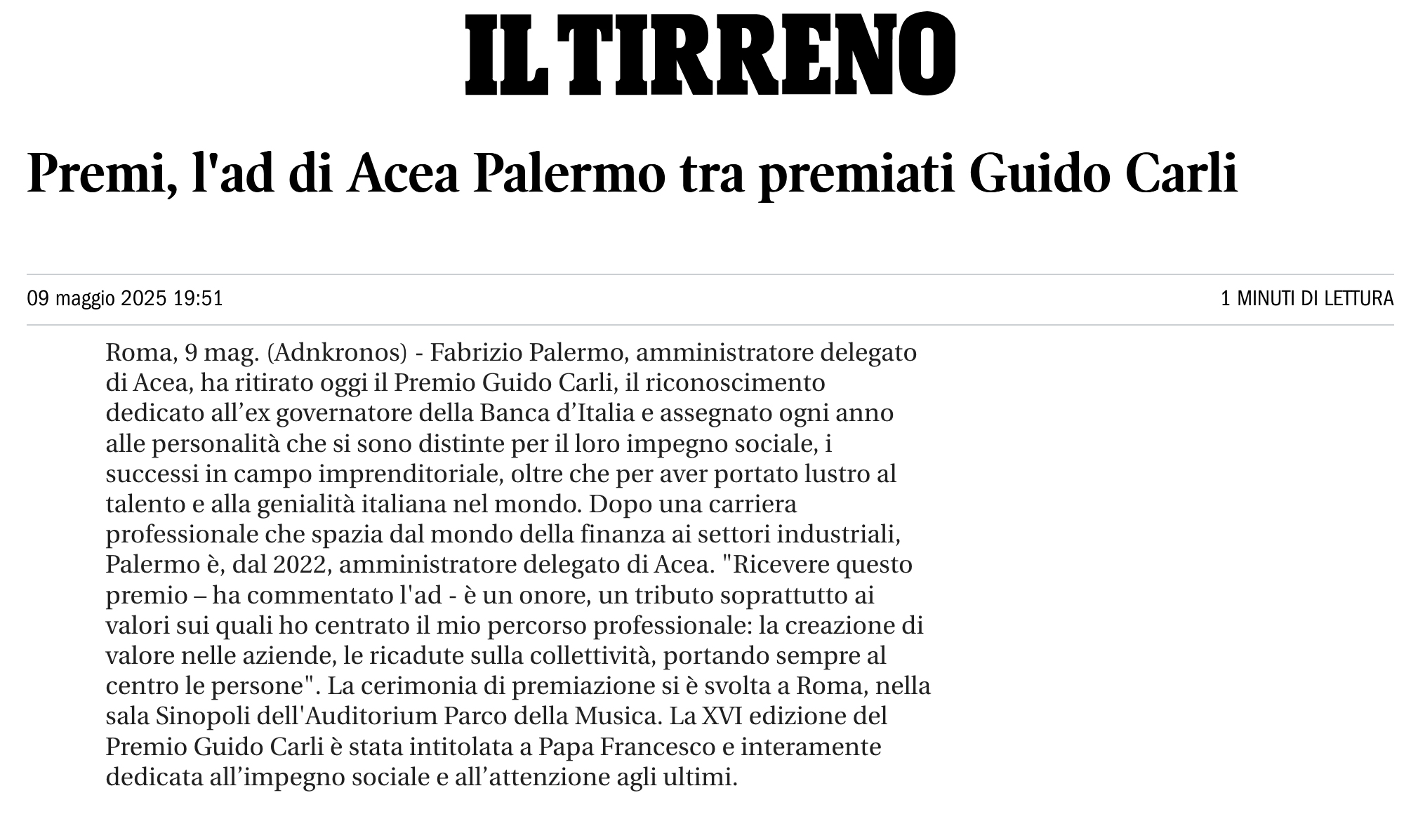 IL TIRRENO

Premi, l'ad di Acea Palermo tra premiati Guido Carli

09 maggio 2025 19:51

1 MINUTI DI LETTURA

Roma, 9 mag. (Adnkronos) - Fabrizio Palermo, amministratore delegato di Acea, ha ritirato oggi il Premio Guido Carli, il riconoscimento dedicato all’ex governatore della Banca d’Italia e assegnato ogni anno alle personalità che si sono distinte per il loro impegno sociale, i successi in campo imprenditoriale, oltre che per aver portato lustro al talento e alla genialità italiana nel mondo. Dopo una carriera professionale che spazia dal mondo della finanza ai settori industriali, Palermo è, dal 2022, amministratore delegato di Acea. "Ricevere questo premio – ha commentato l'ad - è un onore, un tributo soprattutto ai valori sui quali ho centrato il mio percorso professionale: la creazione di valore nelle aziende, le ricadute sulla collettività, portando sempre al centro le persone". La cerimonia di premiazione si è svolta a Roma, nella sala Sinopoli dell'Auditorium Parco della Musica. La XVI edizione del Premio Guido Carli è stata intitolata a Papa Francesco e interamente dedicata all’impegno sociale e all’attenzione agli ultimi.